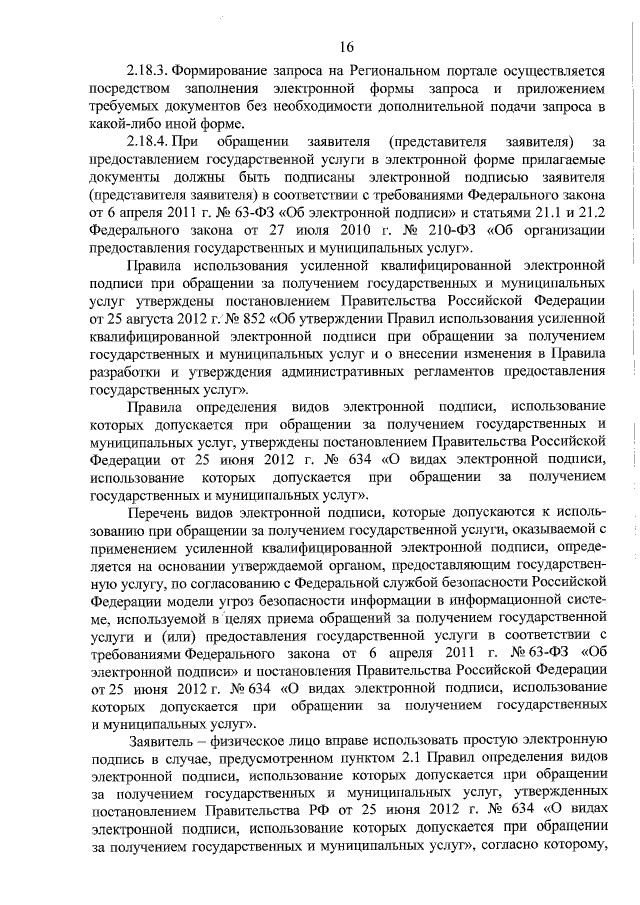 16

2.18.3. Формирование запроса на Региональном портале осуществляется посредством заполнения электронной формы запроса и приложением требуемых документов без необходимости дополнительной подачи запроса в какой-либо иной форме.

2.18.4. При обращении заявителя (представителя заявителя) за предоставлением государственной услуги в электронной форме прилагаемые документы должны быть подписаны электронной подписью заявителя (представителя заявителя) в соответствии с требованиями Федерального закона от 6 апреля 2011 г. № 63-ФЗ «Об электронной подписи» и статьями 21.1 и 21.2 Федерального закона от 27 июля 2010 г. № 210-ФЗ «Об организации предоставления государственных и муниципальных услуг».

Правила использования усиленной квалифицированной электронной подписи при обращении за получением государственных и муниципальных услуг утверждены постановлением Правительства Российской Федерации от 25 августа 2012 г. № 852 «Об утверждении Правил использования усиленной квалифицированной электронной подписи при обращении за получением государственных и муниципальных услуг и о внесении изменения в Правила разработки и утверждения административных регламентов предоставления государственных услуг».

Правила определения видов электронной подписи, использование которых допускается при обращении за получением государственных и муниципальных услуг, утверждены постановлением Правительства Российской Федерации от 25 июня 2012 г. № 634 «О видах электронной подписи, использование которых допускается при обращении за получением государственных и муниципальных услуг».

Перечень видов электронной подписи, которые допускаются к использованию при обращении за получением государственной услуги, оказываемой с применением усиленной квалифицированной электронной подписи, определяется на основании утверждаемой органом, предоставляющим государственную услугу, по согласованию с Федеральной службой безопасности Российской Федерации модели угроз безопасности информации в информационной системе, используемой в целях приема обращений за получением государственной услуги и (или) предоставления государственной услуги в соответствии с требованиями Федерального закона от 6 апреля 2011 г. № 63-ФЗ «Об электронной подписи» и постановления Правительства Российской Федерации от 25 июня 2012 г. № 634 «О видах электронной подписи, использование которых допускается при обращении за получением государственных и муниципальных услуг».

Заявитель – физическое лицо вправе использовать простую электронную подпись в случае, предусмотренном пунктом 2.1 Правил определения видов электронной подписи, использование которых допускается при обращении за получением государственных и муниципальных услуг, утвержденных постановлением Правительства РФ от 25 июня 2012 г. № 634 «О видах электронной подписи, использование которых допускается при обращении за получением государственных и муниципальных услуг», согласно которому,